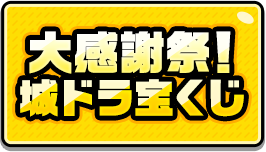 大感謝祭！
城ドラ宝くじ